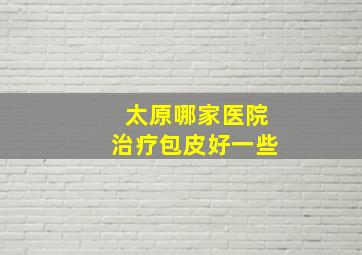 太原哪家医院
治疗包皮好一些